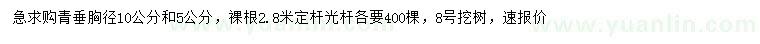 急求购青垂胸径10公分和5公分，裸根2.8米定杆光杆各要400棵，8号挖树，速报价

www.yuanlin.com